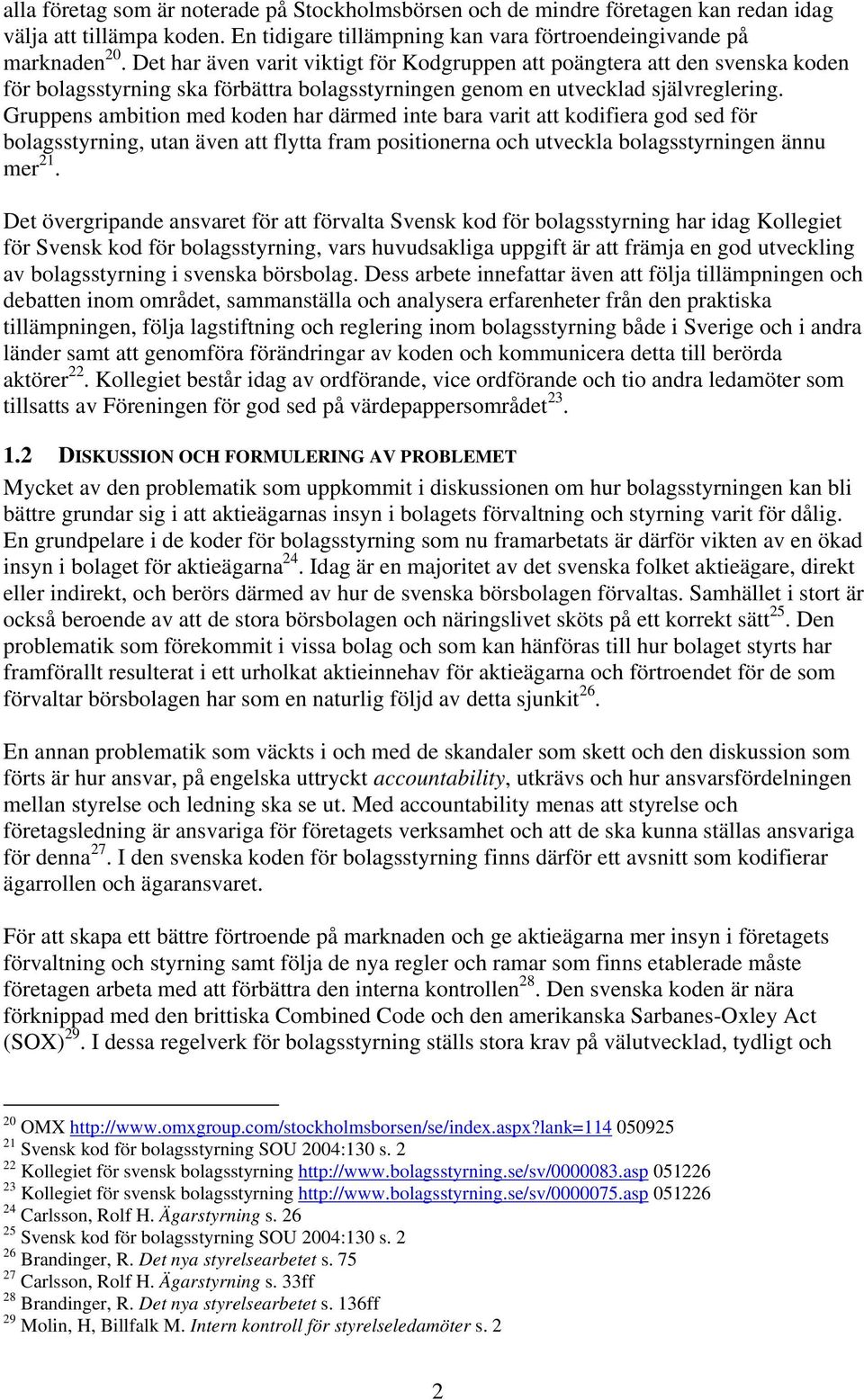 alla företag som är noterade på Stockholmsbörsen och de mindre företagen kan redan idag välja att tillämpa koden. En tidigare tillämpning kan vara förtroendeingivande på marknaden$^{20}$. Det har även varit viktigt för Kodgruppen att poängtera att den svenska koden för bolagsstyrning ska förbättra bolagsstyrningen genom en utvecklad självreglering. Gruppens ambition med koden har därmed inte bara varit att kodifiera god sed för bolagsstyrning, utan även att flytta fram positionerna och utveckla bolagsstyrningen ännu mer$^{21}$.

Det övergripande ansvaret för att förvalta Svensk kod för bolagsstyrning har idag Kollegiet för Svensk kod för bolagsstyrning, vars huvudsakliga uppgift är att främja en god utveckling av bolagsstyrning i svenska börsbolag. Dess arbete innefattar även att följa tillämpningen och debatten inom området, sammanställa och analysera erfarenheter från den praktiska tillämpningen, följa lagstiftning och reglering inom bolagsstyrning både i Sverige och i andra länder samt att genomföra förändringar av koden och kommunicera detta till berörda aktörer$^{22}$. Kollegiet består idag av ordförande, vice ordförande och tio andra ledamöter som tillsatts av Föreningen för god sed på värdepappersområdet$^{23}$.

1.2 DISKUSSION OCH FORMULERING AV PROBLEMET
Mycket av den problematik som uppkommit i diskussionen om hur bolagsstyrningen kan bli bättre grundar sig i att aktieägarnas insyn i bolagets förvaltning och styrning varit för dålig. En grundpelare i de koder för bolagsstyrning som nu framarbetats är därför vikten av en ökad insyn i bolaget för aktieägarna$^{24}$. Idag är en majoritet av det svenska folket aktieägare, direkt eller indirekt, och berörs därmed av hur de svenska börsbolagen förvaltas. Samhället i stort är också beroende av att de stora börsbolagen och näringslivet sköts på ett korrekt sätt$^{25}$. Den problematik som förekommit i vissa bolag och som kan hänföras till hur bolaget styrts har framförallt resulterat i ett urholkat aktieinnehav för aktieägarna och förtroendet för de som förvaltar börsbolagen har som en naturlig följd av detta sjunkit$^{26}$.

En annan problematik som väckts i och med de skandaler som skett och den diskussion som förts är hur ansvar, på engelska uttryckt accountability, utkrävs och hur ansvarsfördelningen mellan styrelse och ledning ska se ut. Med accountability menas att styrelse och företagsledning är ansvariga för företagets verksamhet och att de ska kunna ställas ansvariga för denna$^{27}$. I den svenska koden för bolagsstyrning finns därför ett avsnitt som kodifierar ägarrollen och ägaransvaret.

För att skapa ett bättre förtroende på marknaden och ge aktieägarna mer insyn i företagets förvaltning och styrning samt följa de nya regler och ramar som finns etablerade måste företagen arbeta med att förbättra den interna kontrollen$^{28}$. Den svenska koden är nära förknippad med den brittiska Combined Code och den amerikanska Sarbanes-Oxley Act (SOX)$^{29}$. I dessa regelverk för bolagsstyrning ställs stora krav på välutvecklad, tydligt och

$^{20}$ OMX http://www.omxgroup.com/stockholmsborsen/se/index.aspx?lank=114 050925
$^{21}$ Svensk kod för bolagsstyrning SOU 2004:130 s. 2
$^{22}$ Kollegiet för svensk bolagsstyrning http://www.bolagsstyrning.se/sv/0000083.asp 051226
$^{23}$ Kollegiet för svensk bolagsstyrning http://www.bolagsstyrning.se/sv/0000075.asp 051226
$^{24}$ Carlsson, Rolf H. Ägarstyrning s. 26
$^{25}$ Svensk kod för bolagsstyrning SOU 2004:130 s. 2
$^{26}$ Brandinger, R. Det nya styrelsearbetet s. 75
$^{27}$ Carlsson, Rolf H. Ägarstyrning s. 33ff
$^{28}$ Brandinger, R. Det nya styrelsearbetet s. 136ff
$^{29}$ Molin, H, Billfalk M. Intern kontroll för styrelseledamöter s. 2

2